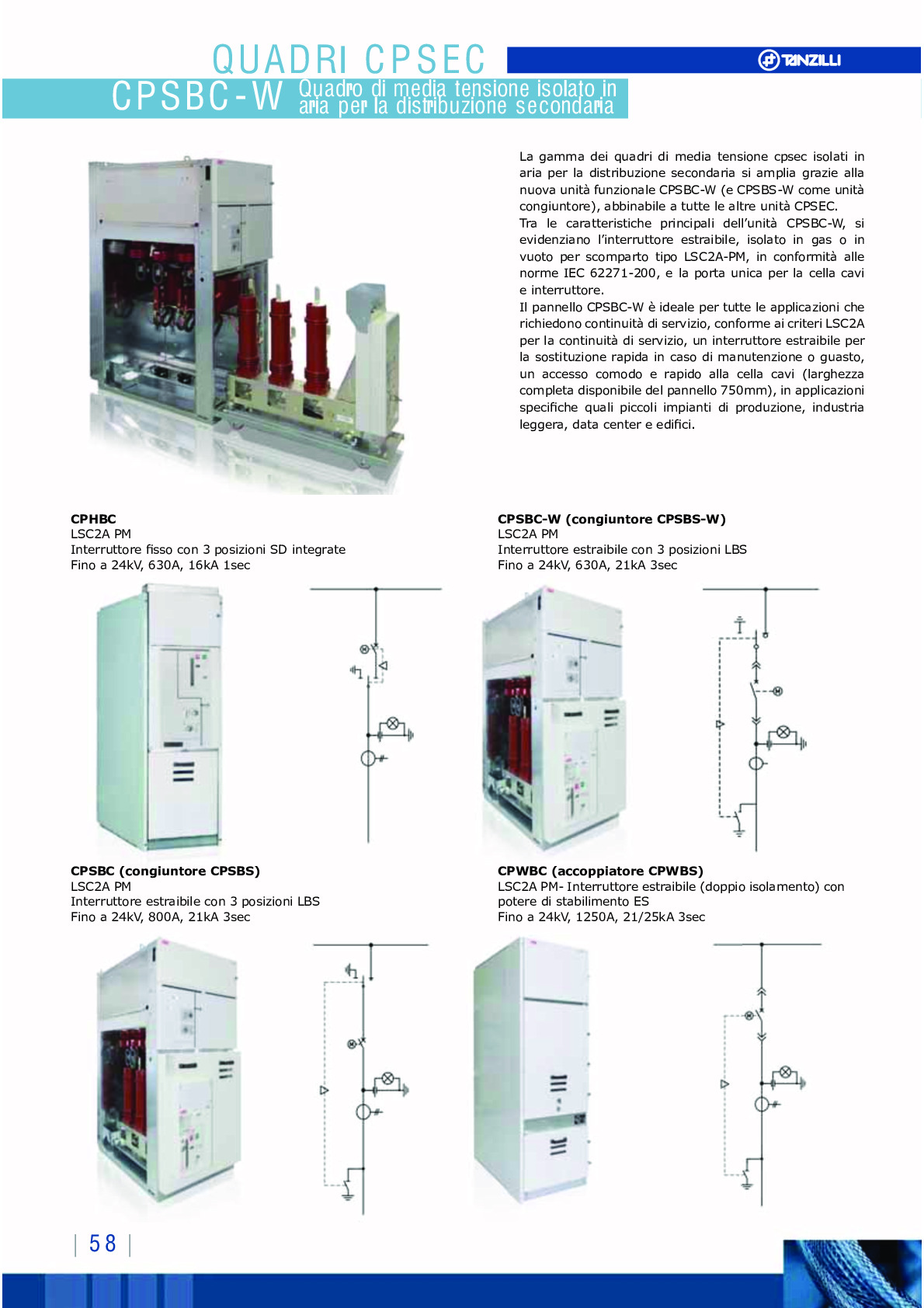 QUADRI CPSEC

TANZILLI

CPSBC-W Quadro di media tensione isolato in aria per la distribuzione secondaria

La gamma dei quadri di media tensione cpsec isolati in aria per la distribuzione secondaria si amplia grazie alla nuova unità funzionale CPSBC-W (e CPSBS-W come unità congiuntore), abbinabile a tutte le altre unità CPSEC.
Tra le caratteristiche principali dell'unità CPSBC-W, si evidenziano l'interruttore estraibile, isolato in gas o in vuoto per scomparto tipo LSC2A-PM, in conformità alle norme IEC 62271-200, e la porta unica per la cella cavi e interruttore.
Il pannello CPSBC-W è ideale per tutte le applicazioni che richiedono continuità di servizio, conforme ai criteri LSC2A per la continuità di servizio, un interruttore estraibile per la sostituzione rapida in caso di manutenzione o guasto, un accesso comodo e rapido alla cella cavi (larghezza completa disponibile del pannello 750mm), in applicazioni specifiche quali piccoli impianti di produzione, industria leggera, data center e edifici.

CPHBC
LSC2A PM
Interruttore fisso con 3 posizioni SD integrate
Fino a 24kV, 630A, 16kA 1sec

CPSBC-W (congiuntore CPSBS-W)
LSC2A PM
Interruttore estraibile con 3 posizioni LBS
Fino a 24kV, 630A, 21kA 3sec

CPSBC (congiuntore CPSBS)
LSC2A PM
Interruttore estraibile con 3 posizioni LBS
Fino a 24kV, 800A, 21kA 3sec

CPWBC (accoppiatore CPWBS)
LSC2A PM- Interruttore estraibile (doppio isolamento) con potere di stabilimento ES
Fino a 24kV, 1250A, 21/25kA 3sec

| 58 |